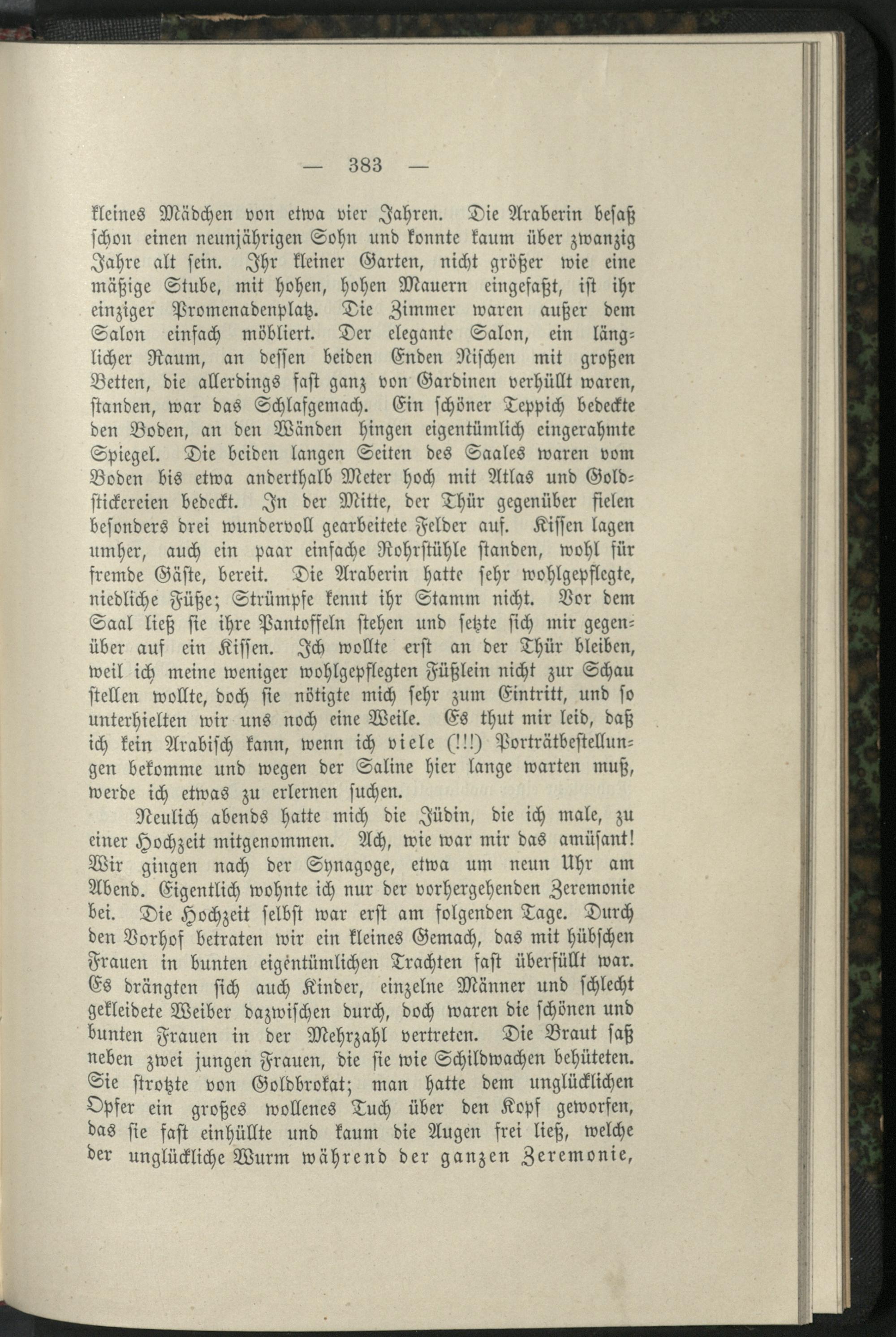 — 383 —

kleines Mädchen von etwa vier Jahren. Die Araberin besaß schon einen neunjährigen Sohn und konnte kaum über zwanzig Jahre alt sein. Ihr kleiner Garten, nicht größer wie eine mäßige Stube, mit hohen, hohen Mauern eingefaßt, ist ihr einziger Promenadenplatz. Die Zimmer waren außer dem Salon einfach möbliert. Der elegante Salon, ein länglicher Raum, an dessen beiden Enden Nischen mit großen Betten, die allerdings fast ganz von Gardinen verhüllt waren, standen, war das Schlafgemach. Ein schöner Teppich bedeckte den Boden, an den Wänden hingen eigentümlich eingerahmte Spiegel. Die beiden langen Seiten des Saales waren vom Boden bis etwa anderthalb Meter hoch mit Atlas und Goldstickereien bedeckt. In der Mitte, der Thür gegenüber fielen besonders drei wundervoll gearbeitete Felder auf. Kissen lagen umher, auch ein paar einfache Rohrstühle standen, wohl für fremde Gäste, bereit. Die Araberin hatte sehr wohlgepflegte, niedliche Füße; Strümpfe kennt ihr Stamm nicht. Vor dem Saal ließ sie ihre Pantoffeln stehen und setzte sich mir gegenüber auf ein Kissen. Ich wollte erst an der Thür bleiben, weil ich meine weniger wohlgepflegten Füßlein nicht zur Schau stellen wollte, doch sie nötigte mich sehr zum Eintritt, und so unterhielten wir uns noch eine Weile. Es thut mir leid, daß ich kein Arabisch kann, wenn ich viele (!!!) Porträtbestellungen bekomme und wegen der Saline hier lange warten muß, werde ich etwas zu erlernen suchen.

Neulich abends hatte mich die Jüdin, die ich male, zu einer Hochzeit mitgenommen. Ach, wie war mir das amüsant! Wir gingen nach der Synagoge, etwa um neun Uhr am Abend. Eigentlich wohnte ich nur der vorhergehenden Zeremonie bei. Die Hochzeit selbst war erst am folgenden Tage. Durch den Vorhof betraten wir ein kleines Gemach, das mit hübschen Frauen in bunten eigentümlichen Trachten fast überfüllt war. Es drängten sich auch Kinder, einzelne Männer und schlecht gekleidete Weiber dazwischen durch, doch waren die schönen und bunten Frauen in der Mehrzahl vertreten. Die Braut saß neben zwei jungen Frauen, die sie wie Schildwachen behüteten. Sie strotzte von Goldbrokat; man hatte dem unglücklichen Opfer ein großes wollenes Tuch über den Kopf geworfen, das sie fast einhüllte und kaum die Augen frei ließ, welche der unglückliche Wurm während der ganzen Zeremonie,